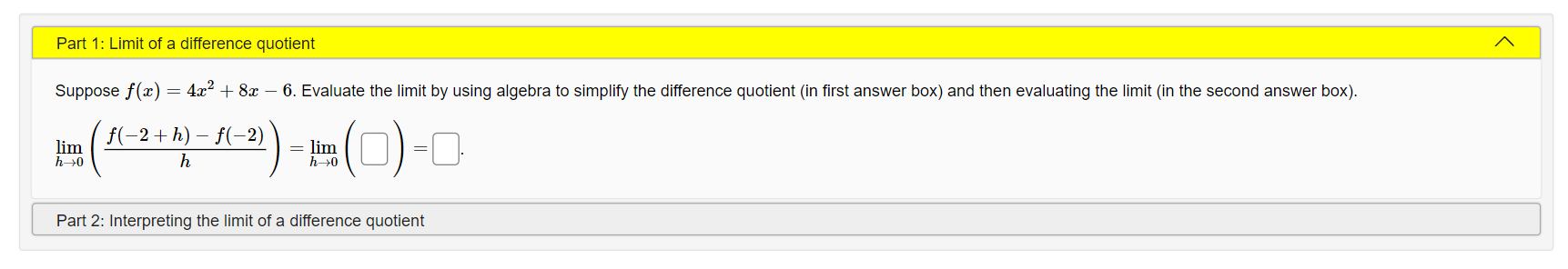 Part 1: Limit of a difference quotient

Suppose $f(x) = 4x^2 + 8x - 6$. Evaluate the limit by using algebra to simplify the difference quotient (in first answer box) and then evaluating the limit (in the second answer box).

$\lim_{h \to 0} \left( \frac{f(-2+h) - f(-2)}{h} \right) = \lim_{h \to 0} \left( \square \right) = \square$.

Part 2: Interpreting the limit of a difference quotient